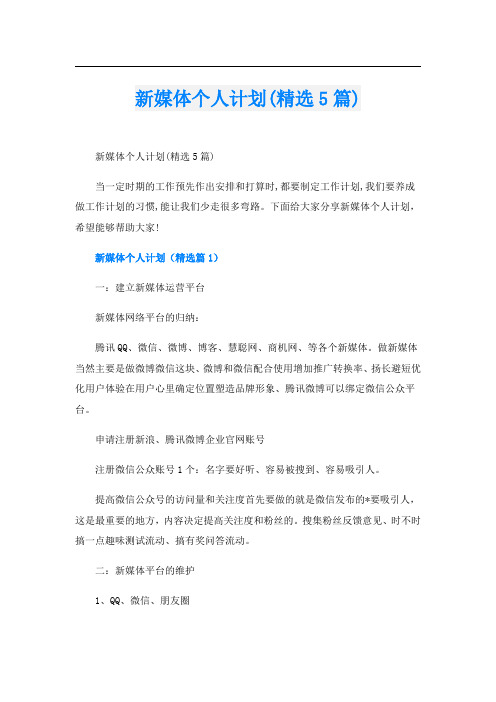 新媒体个人计划(精选5篇)

新媒体个人计划(精选5篇)

当一定时期的工作预先作出安排和打算时，都要制定工作计划，我们要养成做工作计划的习惯，能让我们少走很多弯路。下面给大家分享新媒体个人计划，希望能够帮助大家!

新媒体个人计划（精选篇1）

一：建立新媒体运营平台

新媒体网络平台的归纳：

腾讯QQ、微信、微博、博客、慧聪网、商机网、等各个新媒体。做新媒体当然主要是做微博微信这块、微博和微信配合使用增加推广转换率、扬长避短优化用户体验在用户心里确定位置塑造品牌形象、腾讯微博可以绑定微信公众平台。

申请注册新浪、腾讯微博企业官网账号

注册微信公众账号1个：名字要好听、容易被搜到、容易吸引人。

提高微信公众号的访问量和关注度首先要做的就是微信发布的*要吸引人，这是最重要的地方，内容决定提高关注度和粉丝的。搜集粉丝反馈意见、时不时搞一点趣味测试流动、搞有奖问答流动。

二：新媒体平台的维护

1、QQ、微信、朋友圈